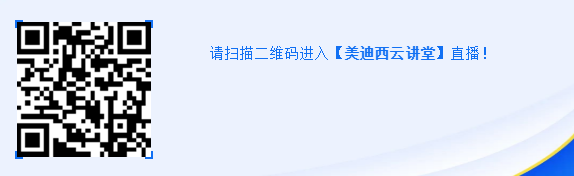 请扫描二维码进入【美迪西云讲堂】直播！